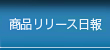 商品リリース日報